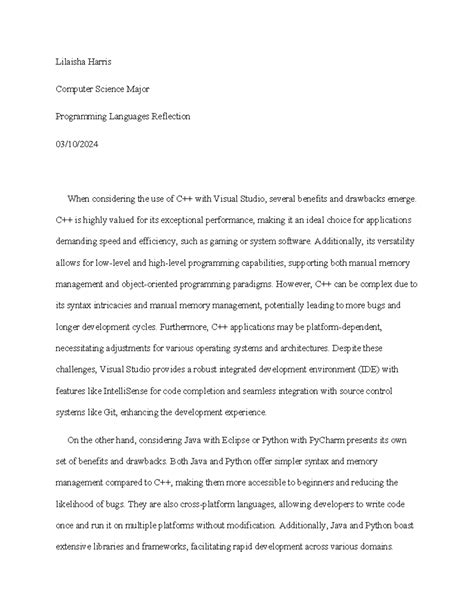 Lilaisha Harris

Computer Science Major

Programming Languages Reflection

03/10/2024

When considering the use of C++ with Visual Studio, several benefits and drawbacks emerge. C++ is highly valued for its exceptional performance, making it an ideal choice for applications demanding speed and efficiency, such as gaming or system software. Additionally, its versatility allows for low-level and high-level programming capabilities, supporting both manual memory management and object-oriented programming paradigms. However, C++ can be complex due to its syntax intricacies and manual memory management, potentially leading to more bugs and longer development cycles. Furthermore, C++ applications may be platform-dependent, necessitating adjustments for various operating systems and architectures. Despite these challenges, Visual Studio provides a robust integrated development environment (IDE) with features like IntelliSense for code completion and seamless integration with source control systems like Git, enhancing the development experience.

On the other hand, considering Java with Eclipse or Python with PyCharm presents its own set of benefits and drawbacks. Both Java and Python offer simpler syntax and memory management compared to C++, making them more accessible to beginners and reducing the likelihood of bugs. They are also cross-platform languages, allowing developers to write code once and run it on multiple platforms without modification. Additionally, Java and Python boast extensive libraries and frameworks, facilitating rapid development across various domains.